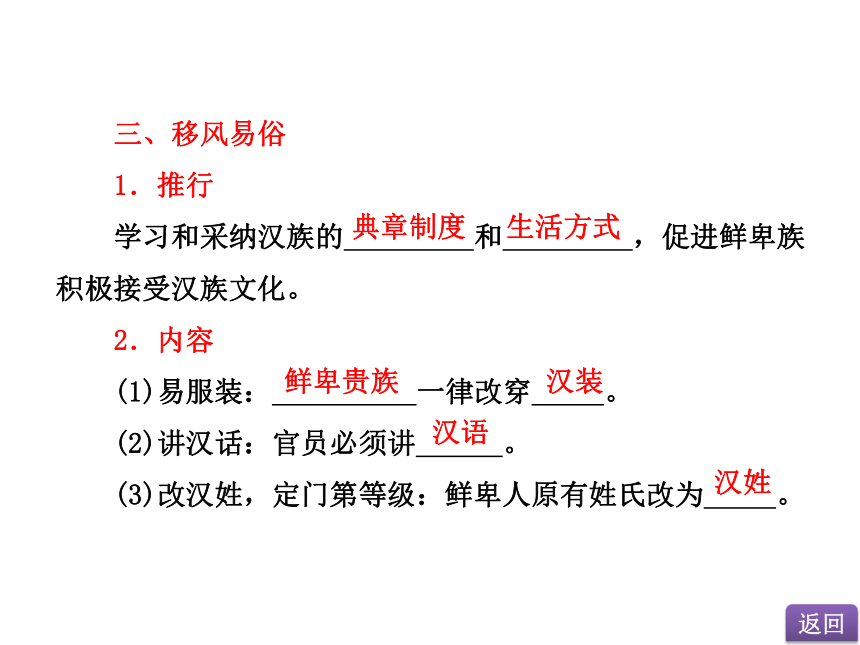 三、移风易俗

1．推行

学习和采纳汉族的典章制度和生活方式，促进鲜卑族积极接受汉族文化。

2．内容

(1)易服装：鲜卑贵族一律改穿汉装。

(2)讲汉话：官员必须讲汉语。

(3)改汉姓，定门第等级：鲜卑人原有姓氏改为汉姓。

返回